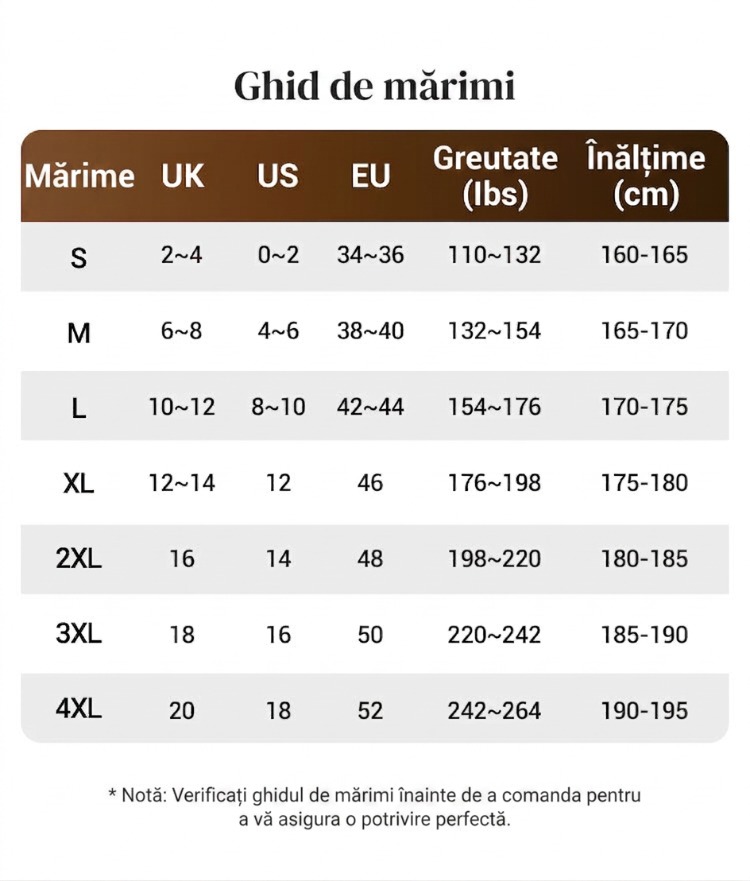 Ghid de mărimi

| Mărime | UK | US | EU | Greutate (lbs) | Înălțime (cm) |
|---|---|---|---|---|---|
| S | 2~4 | 0~2 | 34~36 | 110~132 | 160-165 |
| M | 6~8 | 4~6 | 38~40 | 132~154 | 165-170 |
| L | 10~12 | 8~10 | 42~44 | 154~176 | 170-175 |
| XL | 12~14 | 12 | 46 | 176~198 | 175-180 |
| 2XL | 16 | 14 | 48 | 198~220 | 180-185 |
| 3XL | 18 | 16 | 50 | 220~242 | 185-190 |
| 4XL | 20 | 18 | 52 | 242~264 | 190-195 |

* Notă: Verificați ghidul de mărimi înainte de a comanda pentru a vă asigura o potrivire perfectă.